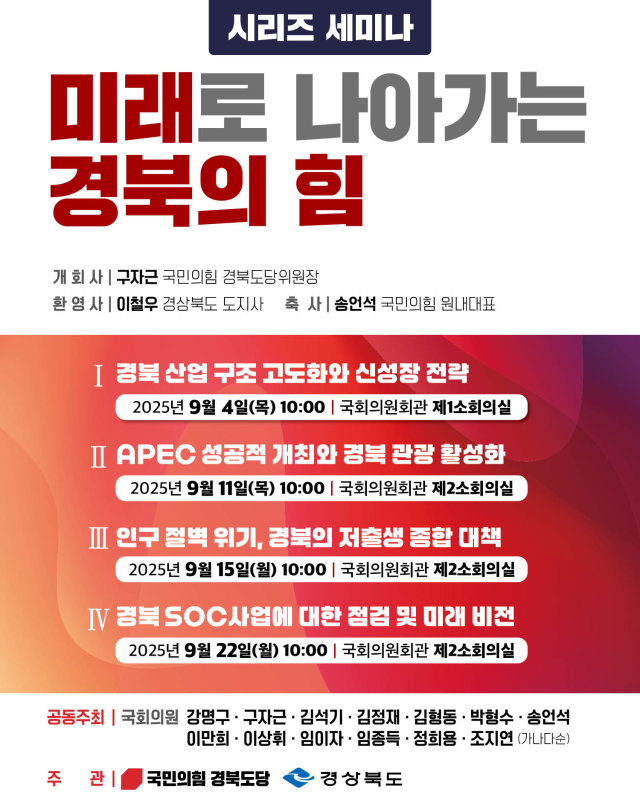 시리즈 세미나

미래로 나아가는
경북의 힘

개 회 사 | 구자근 국민의힘 경북도당위원장
환 영 사 | 이철우 경상북도 도지사 축 사 | 송언석 국민의힘 원내대표

Ⅰ 경북 산업 구조 고도화와 신성장 전략
2025년 9월 4일(목) 10:00 | 국회의원회관 제1소회의실

Ⅱ APEC 성공적 개최와 경북 관광 활성화
2025년 9월 11일(목) 10:00 | 국회의원회관 제2소회의실

Ⅲ 인구 절벽 위기, 경북의 저출생 종합 대책
2025년 9월 15일(월) 10:00 | 국회의원회관 제2소회의실

Ⅳ 경북 SOC사업에 대한 점검 및 미래 비전
2025년 9월 22일(월) 10:00 | 국회의원회관 제2소회의실

공동주최 | 국회의원 강명구 · 구자근 · 김석기 · 김정재 · 김형동 · 박형수 · 송언석
이만희 · 이상휘 · 임이자 · 임종득 · 정희용 · 조지연 (가나다순)

주 관 | 국민의힘 경북도당 경상북도